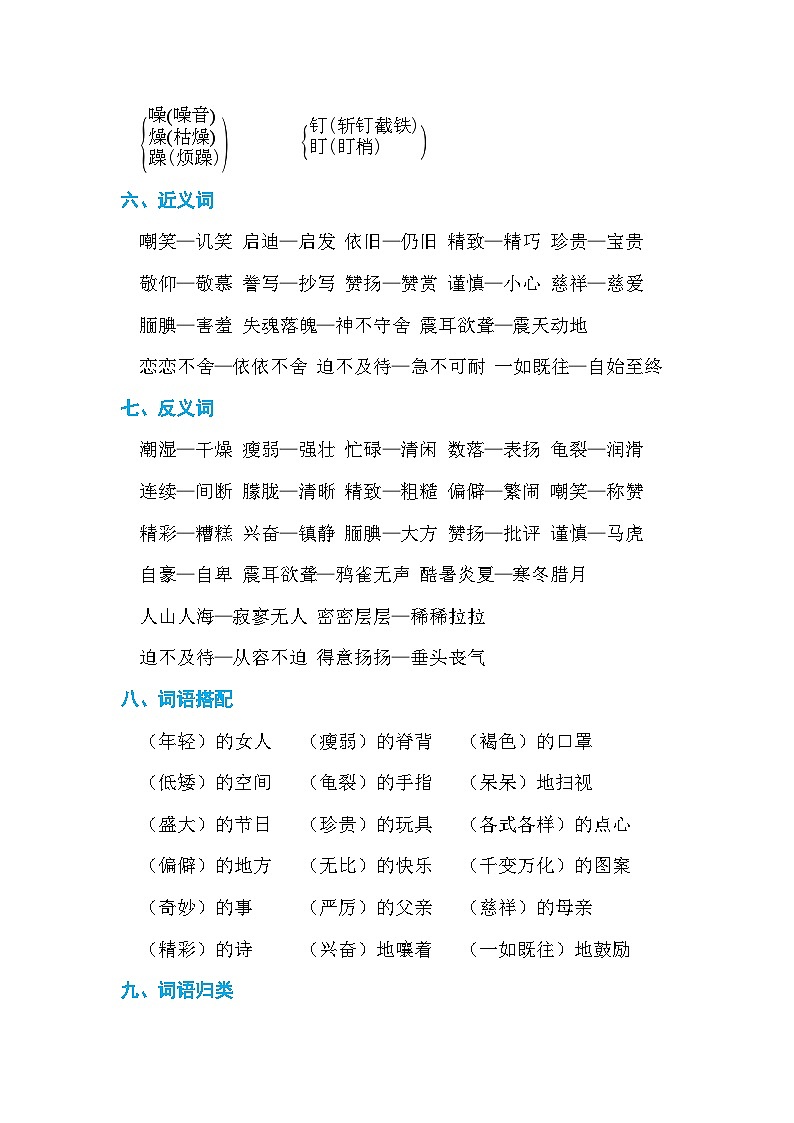 噪(噪音)
燥(枯燥)
躁(烦躁)

钉(斩钉截铁)
盯(盯梢)

六、近义词

嘲笑—讥笑 启迪—启发 依旧—仍旧 精致—精巧 珍贵—宝贵

敬仰—敬慕 誊写—抄写 赞扬—赞赏 谨慎—小心 慈祥—慈爱

腼腆—害羞 失魂落魄—神不守舍 震耳欲聋—震天动地

恋恋不舍—依依不舍 迫不及待—急不可耐 一如既往—自始至终

七、反义词

潮湿—干燥 瘦弱—强壮 忙碌—清闲 数落—表扬 龟裂—润滑

连续—间断 朦胧—清晰 精致—粗糙 偏僻—繁闹 嘲笑—称赞

精彩—糟糕 兴奋—镇静 腼腆—大方 赞扬—批评 谨慎—马虎

自豪—自卑 震耳欲聋—鸦雀无声 酷暑炎夏—寒冬腊月

人山人海—寂寥无人 密密层层—稀稀拉拉

迫不及待—从容不迫 得意扬扬—垂头丧气

八、词语搭配

（年轻）的女人 （瘦弱）的脊背 （褐色）的口罩

（低矮）的空间 （龟裂）的手指 （呆呆）地扫视

（盛大）的节日 （珍贵）的玩具 （各式各样）的点心

（偏僻）的地方 （无比）的快乐 （千变万化）的图案

（奇妙）的事 （严厉）的父亲 （慈祥）的母亲

（精彩）的诗 （兴奋）地嚷着 （一如既往）地鼓励

九、词语归类